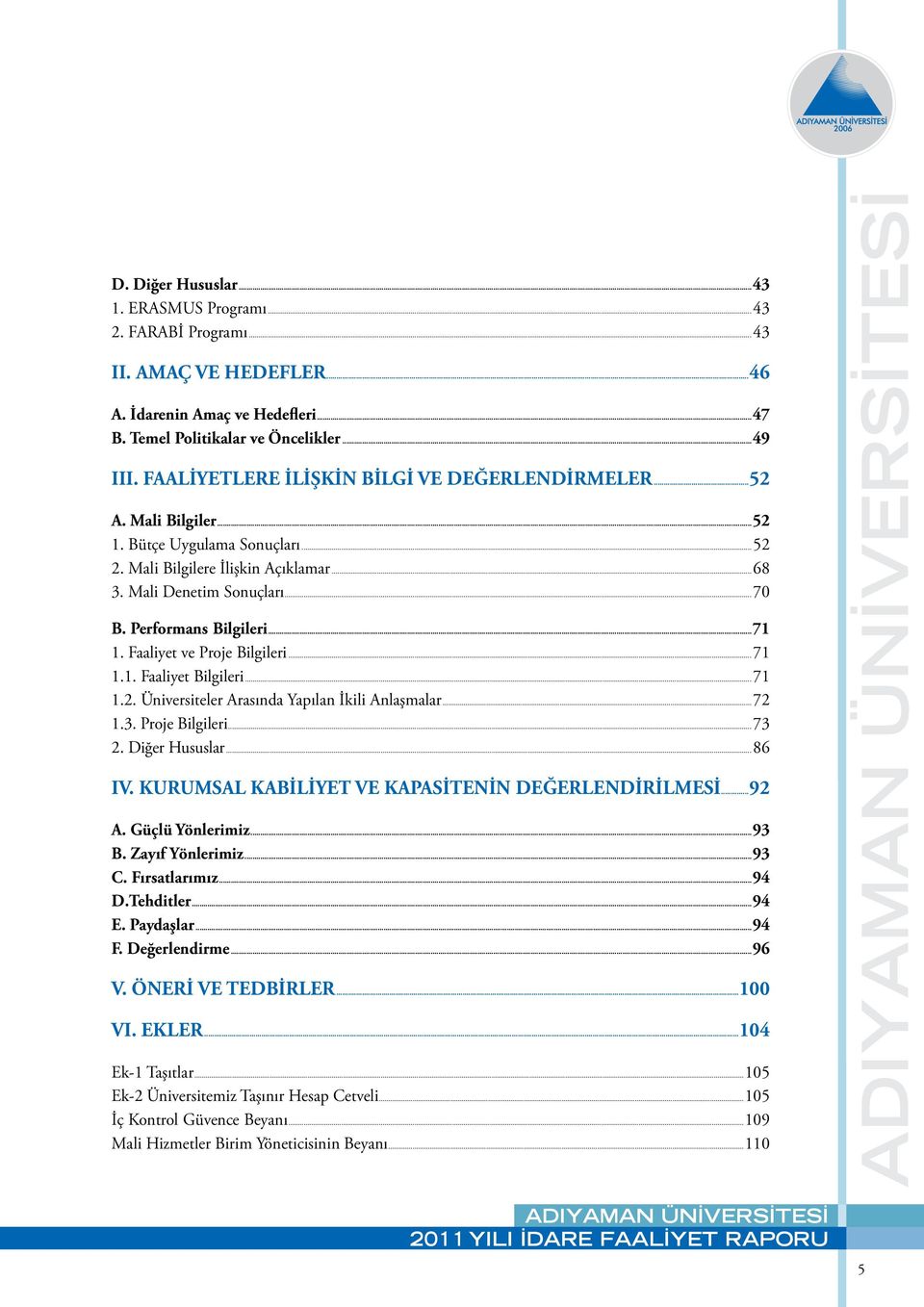 ADIYAMAN ÜNİVERSİTESİ
2006

D. Diğer Hususlar 43
1. ERASMUS Programı 43
2. FARABİ Programı 43

II. AMAÇ VE HEDEFLER 46

A. İdarenin Amaç ve Hedefleri 47
B. Temel Politikalar ve Öncelikler 49

III. FAALİYETLERE İLİŞKİN BİLGİ VE DEĞERLENDİRMELER 52

A. Mali Bilgiler 52
1. Bütçe Uygulama Sonuçları 52
2. Mali Bilgilere İlişkin Açıklamar 68
3. Mali Denetim Sonuçları 70

B. Performans Bilgileri 71
1. Faaliyet ve Proje Bilgileri 71
1.1. Faaliyet Bilgileri 71
1.2. Üniversiteler Arasında Yapılan İkili Anlaşmalar 72
1.3. Proje Bilgileri 73
2. Diğer Hususlar 86

IV. KURUMSAL KABİLİYET VE KAPASİTENİN DEĞERLENDİRİLMESİ 92

A. Güçlü Yönlerimiz 93
B. Zayıf Yönlerimiz 93
C. Fırsatlarımız 94
D.Tehditler 94
E. Paydaşlar 94
F. Değerlendirme 96

V. ÖNERİ VE TEDBİRLER 100

VI. EKLER 104

Ek-1 Taşıtlar 105
Ek-2 Üniversitemiz Taşınır Hesap Cetveli 105
İç Kontrol Güvence Beyanı 109
Mali Hizmetler Birim Yöneticisinin Beyanı 110

ADIYAMAN ÜNİVERSİTESİ

ADIYAMAN ÜNİVERSİTESİ
2011 YILI İDARE FAALİYET RAPORU

5